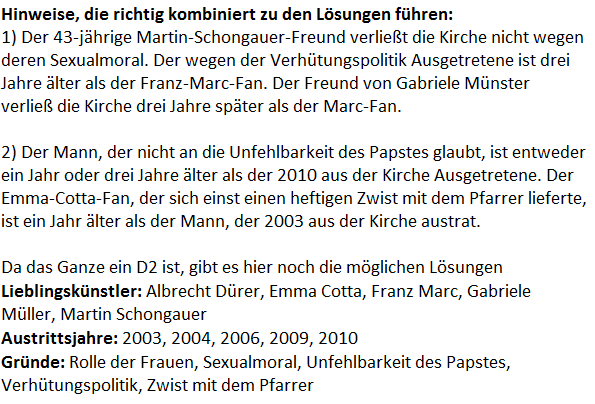 Hinweise, die richtig kombiniert zu den Lösungen führen:
1) Der 43-jährige Martin-Schongauer-Freund verließt die Kirche nicht wegen deren Sexualmoral. Der wegen der Verhütungspolitik Ausgetretene ist drei Jahre älter als der Franz-Marc-Fan. Der Freund von Gabriele Münster verließ die Kirche drei Jahre später als der Marc-Fan.

2) Der Mann, der nicht an die Unfehlbarkeit des Papstes glaubt, ist entweder ein Jahr oder drei Jahre älter als der 2010 aus der Kirche Ausgetretene. Der Emma-Cotta-Fan, der sich einst einen heftigen Zwist mit dem Pfarrer lieferte, ist ein Jahr älter als der Mann, der 2003 aus der Kirche austrat.

Da das Ganze ein D2 ist, gibt es hier noch die möglichen Lösungen
Lieblingskünstler: Albrecht Dürer, Emma Cotta, Franz Marc, Gabriele Müller, Martin Schongauer
Austrittsjahre: 2003, 2004, 2006, 2009, 2010
Gründe: Rolle der Frauen, Sexualmoral, Unfehlbarkeit des Papstes, Verhütungspolitik, Zwist mit dem Pfarrer